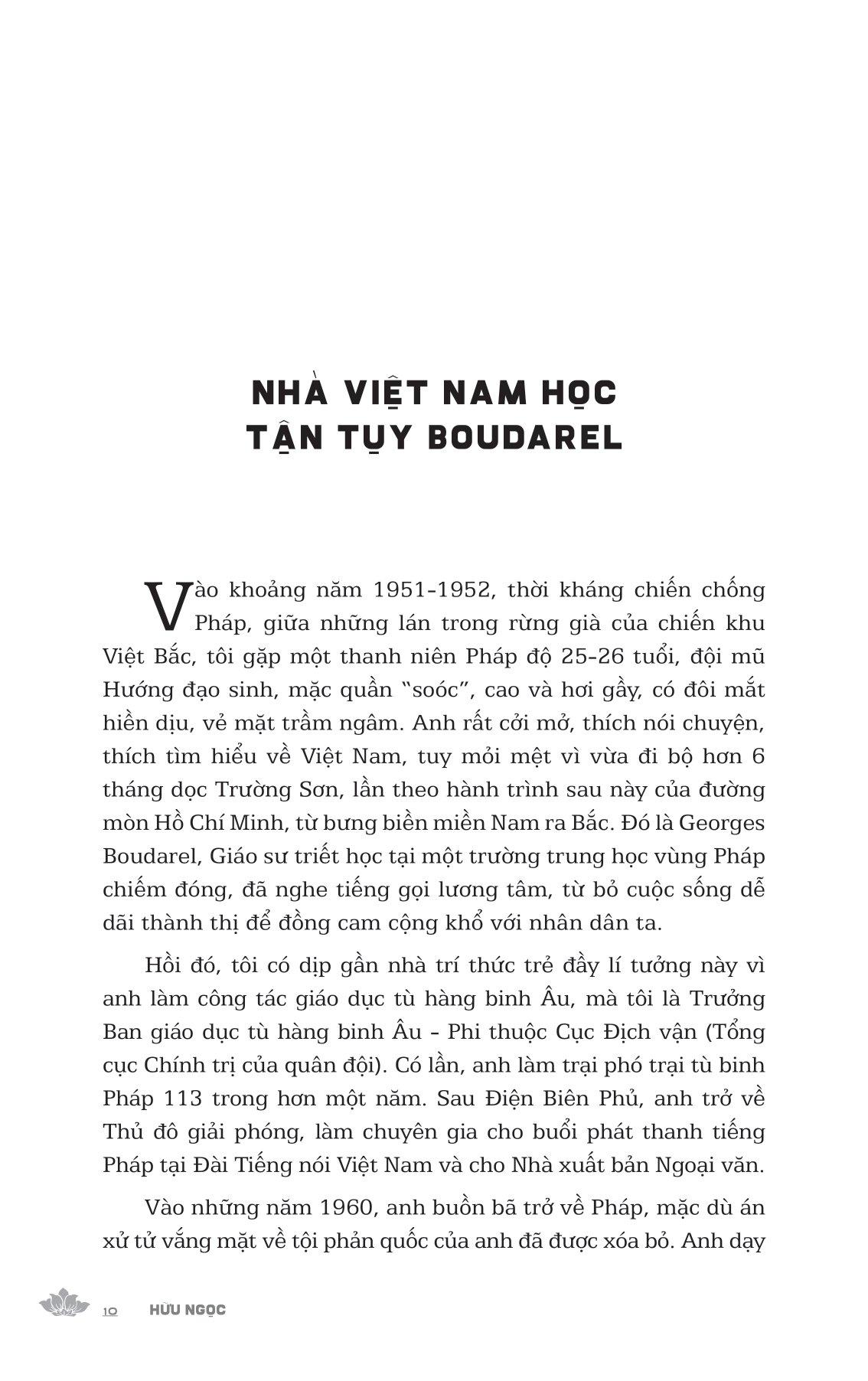 NHÀ VIỆT NAM HỌC TẬN TỤY BOUDAREL

Vào khoảng năm 1951-1952, thời kháng chiến chống Pháp, giữa những lán trong rừng già của chiến khu Việt Bắc, tôi gặp một thanh niên Pháp độ 25-26 tuổi, đội mũ Hướng đạo sinh, mặc quần "soóc", cao và hơi gầy, có đôi mắt hiền dịu, vẻ mặt trầm ngâm. Anh rất cởi mở, thích nói chuyện, thích tìm hiểu về Việt Nam, tuy mỏi mệt vì vừa đi bộ hơn 6 tháng dọc Trường Sơn, lần theo hành trình sau này của đường mòn Hồ Chí Minh, từ bưng biền miền Nam ra Bắc. Đó là Georges Boudarel, Giáo sư triết học tại một trường trung học vùng Pháp chiếm đóng, đã nghe tiếng gọi lương tâm, từ bỏ cuộc sống dễ dãi thành thị để đồng cam cộng khổ với nhân dân ta.

Hồi đó, tôi có dịp gần nhà trí thức trẻ đầy lí tưởng này vì anh làm công tác giáo dục tù hàng binh Âu, mà tôi là Trưởng Ban giáo dục tù hàng binh Âu - Phi thuộc Cục Địch vận (Tổng cục Chính trị của quân đội). Có lần, anh làm trại phó trại tù binh Pháp 113 trong hơn một năm. Sau Điện Biên Phủ, anh trở về Thủ đô giải phóng, làm chuyên gia cho buổi phát thanh tiếng Pháp tại Đài Tiếng nói Việt Nam và cho Nhà xuất bản Ngoại văn.

Vào những năm 1960, anh buồn bã trở về Pháp, mặc dù án xử tử vắng mặt về tội phản quốc của anh đã được xóa bỏ. Anh dạy

10 HỮU NGỌC